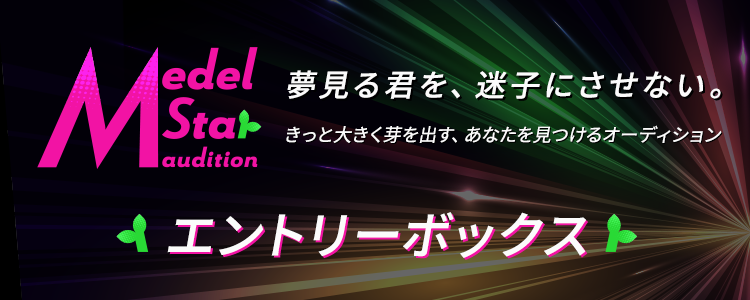 Medel Star audition

夢見る君を、迷子にさせない。

きっと大きく芽を出す、あなたを見つけるオーディション

エントリーボックス